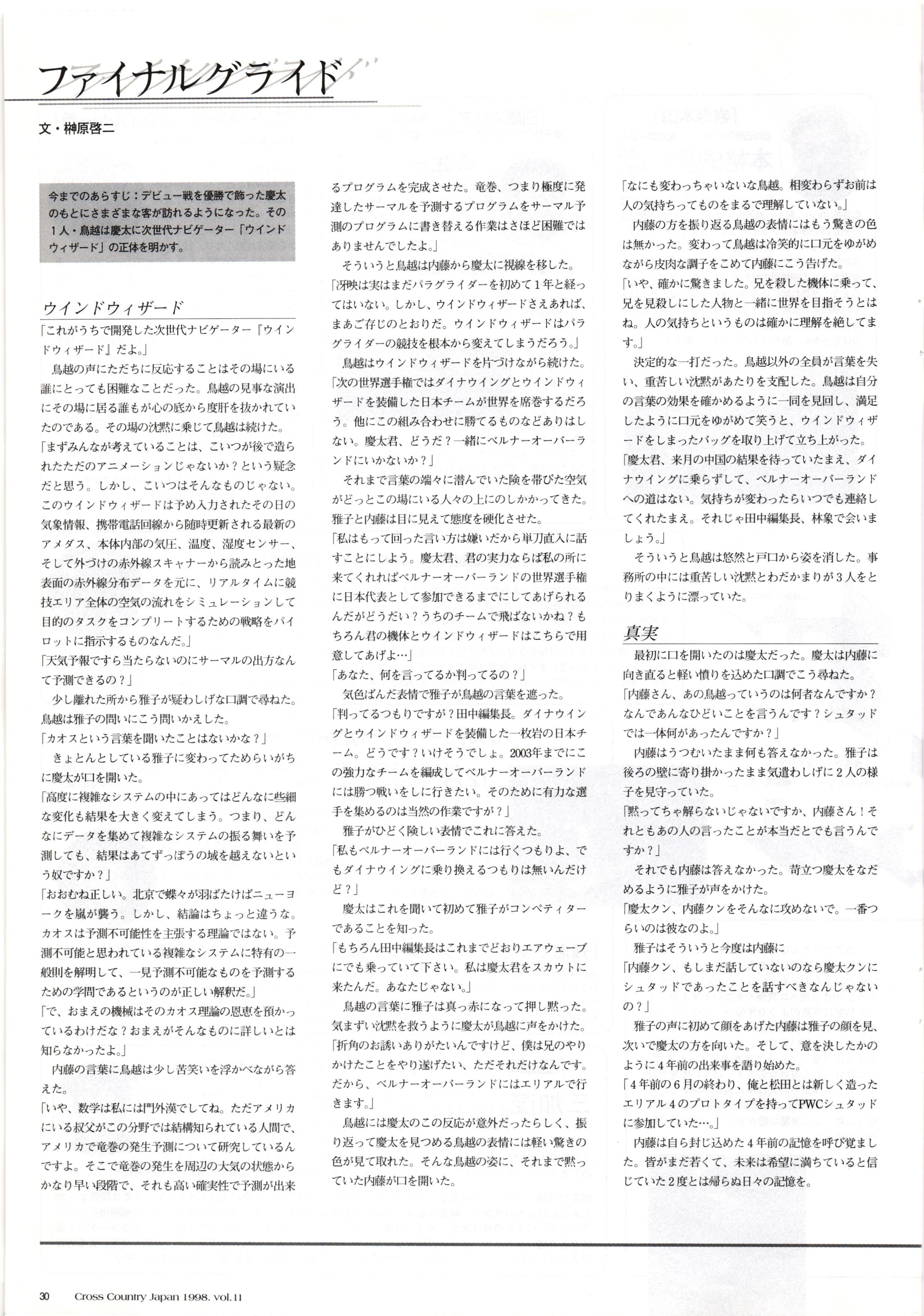 ファイナルグライド

文・榊原啓二

今までのあらすじ：デビュー戦を優勝で飾った慶太のもとにさまざまな客が訪れるようになった。その1人・鳥越は慶太に次世代ナビゲーター「ウインドウィザード」の正体を明かす。

ウインドウィザード

「これがうちで開発した次世代ナビゲーター『ウインドウィザード』だよ。」

鳥越の声にただちに反応することはその場にいる誰にとっても困難なことだった。鳥越の見事な演出にその場に居る誰もが心の底から度肝を抜かれていたのである。その場の沈黙に乗じて鳥越は続けた。

「まずみんなが考えていることは、こいつが後で造られたただのアニメーションじゃないか？という疑念だと思う。しかし、こいつはそんなものじゃない。このウインドウィザードは予め入力されたその日の気象情報、携帯電話回線から随時更新される最新のアメダス、本体内部の気圧、温度、湿度センサー、そして外づけの赤外線スキャナーから読みとった地表面の赤外線分布データを元に、リアルタイムに競技エリア全体の空気の流れをシミュレーションして目的のタスクをコンプリートするための戦略をパイロットに指示するものなんだ。」

「天気予報ですら当たらないのにサーマルの出方なんて予測できるの？」

少し離れた所から雅子が疑わしげな口調で尋ねた。鳥越は雅子の問いにこう問いかえした。

「カオスという言葉を聞いたことはないかな？」

きょとんとしている雅子に変わってためらいがちに慶太が口を開いた。

「高度に複雑なシステムの中にあってはどんなに些細な変化も結果を大きく変えてしまう。つまり、どんなにデータを集めて複雑なシステムの振る舞いを予測しても、結果はあてずっぽうの域を越えないという奴ですか？」

「おおむね正しい。北京で蝶々が羽ばたけばニューヨークを嵐が襲う。しかし、結論はちょっと違うな。カオスは予測不可能性を主張する理論ではない。予測不可能と思われている複雑なシステムに特有の一般則を解明して、一見予測不可能なものを予測するための学問であるというのが正しい解釈だ。」

「で、おまえの機械はそのカオス理論の恩恵を預かっているわけだな？おまえがそんなものに詳しいとは知らなかったよ。」

内藤の言葉に鳥越は少し苦笑いを浮かべながら答えた。

「いや、数学は私には門外漢でしてね。ただアメリカにいる叔父がこの分野では結構知られている人間で、アメリカで竜巻の発生予測について研究しているんですよ。そこで竜巻の発生を周辺の大気の状態からかなり早い段階で、それも高い確実性で予測が出来るプログラムを完成させた。竜巻、つまり極度に発達したサーマルを予測するプログラムをサーマル予測のプログラムに書き替える作業はさほど困難ではありませんでしたよ。」

そういうと鳥越は内藤から慶太に視線を移した。

「冴映は実はまだパラグライダーを初めて1年と経ってはいない。しかし、ウインドウィザードさえあれば、まあご存じのとおりだ。ウインドウィザードはパラグライダーの競技を根本から変えてしまうだろう。」

鳥越はウインドウィザードを片づけながら続けた。

「次の世界選手権ではダイナウイングとウインドウィザードを装備した日本チームが世界を席巻するだろう。他にこの組み合わせに勝てるものなどありはしない。慶太君、どうだ？一緒にベルナーオーバーランドにいかないか？」

それまで言葉の端々に潜んでいた険を帯びた空気がどっとこの場にいる人々の上にのしかかってきた。雅子と内藤は目に見えて態度を硬化させた。

「私はもって回った言い方は嫌いだから単刀直入に話すことにしよう。慶太君、君の実力ならば私の所に来てくれればベルナーオーバーランドの世界選手権に日本代表として参加できるまでにしてあげられるんだがどうだい？うちのチームで飛ばないかね？もちろん君の機体とウインドウィザードはこちらで用意してあげよ…」

「あなた、何を言ってるか判ってるの？」

気色ばんだ表情で雅子が鳥越の言葉を遮った。

「判ってるつもりですが？田中編集長。ダイナウイングとウインドウィザードを装備した一枚岩の日本チーム。どうです？いけそうでしょ。2003年までにこの強力なチームを編成してベルナーオーバーランドには勝つ戦いをしに行きたい。そのために有力な選手を集めるのは当然の作業ですが？」

雅子がひどく険しい表情でこれに答えた。

「私もベルナーオーバーランドには行くつもりよ、でもダイナウイングに乗り換えるつもりは無いんだけど？」

慶太はこれを聞いて初めて雅子がコンペティターであることを知った。

「もちろん田中編集長はこれまでどおりエアウェーブにでも乗っていて下さい。私は慶太君をスカウトに来たんだ。あなたじゃない。」

鳥越の言葉に雅子は真っ赤になって押し黙った。気まずい沈黙を救うように慶太が鳥越に声をかけた。

「折角のお誘いありがたいんですけど、僕は兄のやりかけたことをやり遂げたい、ただそれだけなんです。だから、ベルナーオーバーランドにはエリアルで行きます。」

鳥越には慶太のこの反応が意外だったらしく、振り返って慶太を見つめる鳥越の表情には軽い驚きの色が見て取れた。そんな鳥越の姿に、それまで黙っていた内藤が口を開いた。

「なにも変わっちゃいないな鳥越。相変わらずお前は人の気持ちってものをまるで理解していない。」

内藤の方を振り返る鳥越の表情にはもう驚きの色は無かった。変わって鳥越は冷笑的に口元をゆがめながら皮肉な調子をこめて内藤にこう告げた。

「いや、確かに驚きました。兄を殺した機体に乗って、兄を見殺しにした人物と一緒に世界を目指そうとはね。人の気持ちというものは確かに理解を絶してます。」

決定的な一打だった。鳥越以外の全員が言葉を失い、重苦しい沈黙があたりを支配した。鳥越は自分の言葉の効果を確かめるように一同を見回し、満足したように口元をゆがめて笑うと、ウインドウィザードをしまったバッグを取り上げて立ち上がった。

「慶太君、来月の中国の結果を待っていたまえ、ダイナウイングに乗らずして、ベルナーオーバーランドへの道はない。気持ちが変わったらいつでも連絡してくれたまえ。それじゃ田中編集長、林象で会いましょう。」

そういうと鳥越は悠然と戸口から姿を消した。事務所の中には重苦しい沈黙とわだかまりが3人をとりまくように漂っていた。

真実

最初に口を開いたのは慶太だった。慶太は内藤に向き直ると軽い憤りを込めた口調でこう尋ねた。

「内藤さん、あの鳥越っていうのは何者なんですか？なんであんなひどいことを言うんです？シュタッドでは一体何があったんですか？」

内藤はうつむいたまま何も答えなかった。雅子は後ろの壁に寄り掛かったまま気遣わしげに2人の様子を見守っていた。

「黙ってちゃ解らないじゃないですか、内藤さん！それともあの人の言ったことが本当だとでも言うんですか？」

それでも内藤は答えなかった。苛立つ慶太をなだめるように雅子が声をかけた。

「慶太クン、内藤クンをそんなに攻めないで。一番つらいのは彼なのよ。」

雅子はそういうと今度は内藤に

「内藤クン、もしまだ話していないのなら慶太クンにシュタッドであったことを話すべきなんじゃないの？」

雅子の声に初めて顔をあげた内藤は雅子の顔を見、次いで慶太の方を向いた。そして、意を決したかのように4年前の出来事を語り始めた。

「4年前の6月の終わり、俺と松田とは新しく造ったエリアル4のプロトタイプを持ってPWCシュタッドに参加していた…。」

内藤は自ら封じ込めた4年前の記憶を呼び覚ました。皆がまだ若くて、未来は希望に満ちていると信じていた2度とは帰らぬ日々の記憶を。

30 Cross Country Japan 1998. vol.11